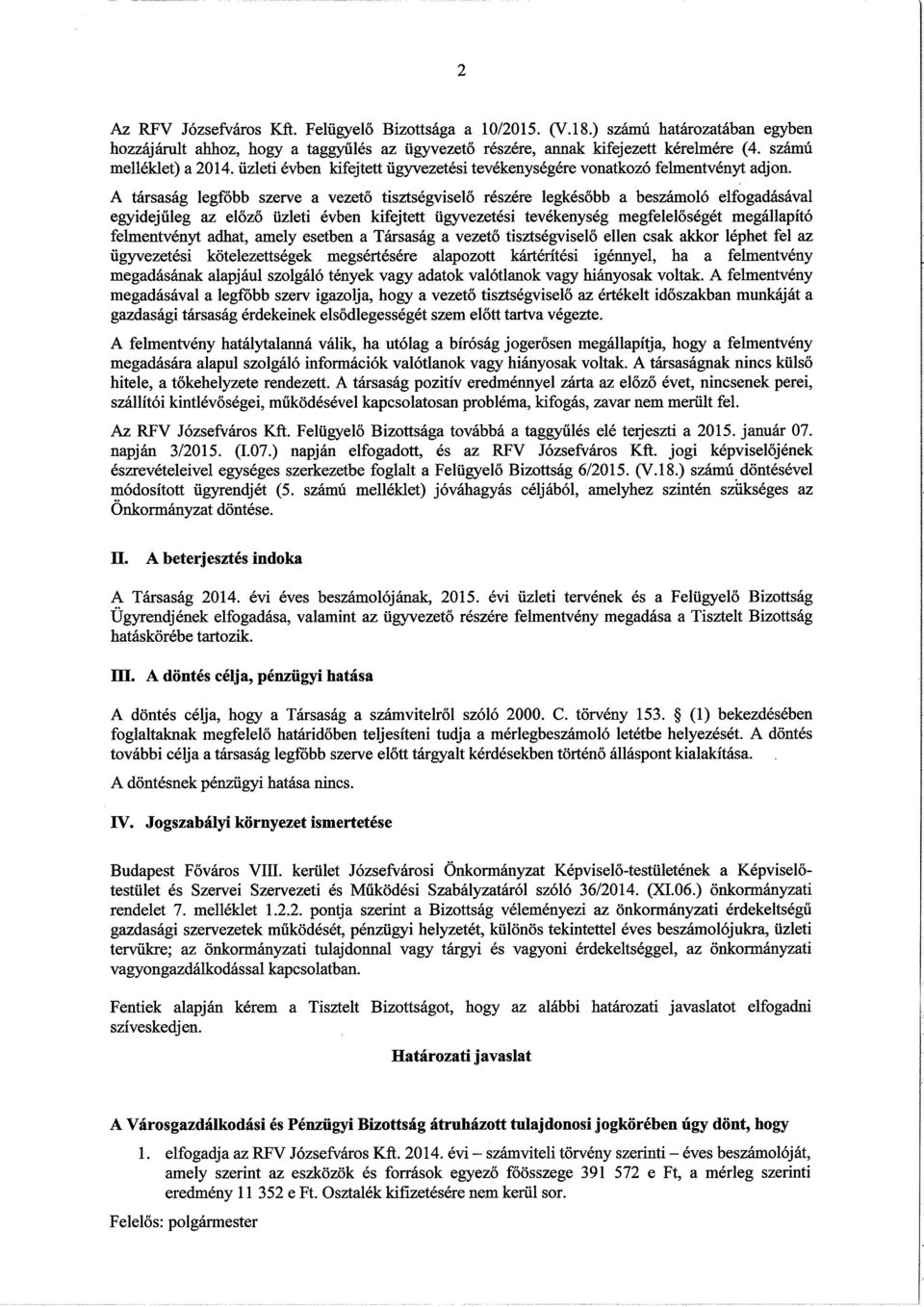 2

Az RFV Józsefváros Kft. Felügyelő Bizottsága a 10/2015. (V.18.) számú határozatában egyben hozzájárult ahhoz, hogy a taggyűlés az ügyvezető részére, annak kifejezett kérelmére (4. számú melléklet) a 2014. üzleti évben kifejtett ügyvezetési tevékenységére vonatkozó felmentvényt adjon.

A társaság legfőbb szerve a vezető tisztségviselő részére legkésőbb a beszámoló elfogadásával egyidejűleg az előző üzleti évben kifejtett ügyvezetési tevékenység megfelelőségét megállapító felmentvényt adhat, amely esetben a Társaság a vezető tisztségviselő ellen csak akkor léphet fel az ügyvezetési kötelezettségek megsértésére alapozott kártérítési igénnyel, ha a felmentvény megadásának alapjául szolgáló tények vagy adatok valótlanok vagy hiányosak voltak. A felmentvény megadásával a legfőbb szerv igazolja, hogy a vezető tisztségviselő az értékelt időszakban munkáját a gazdasági társaság érdekeinek elsődlegességét szem előtt tartva végezte.

A felmentvény hatálytalanná válik, ha utólag a bíróság jogerősen megállapítja, hogy a felmentvény megadására alapul szolgáló információk valótlanok vagy hiányosak voltak. A társaságnak nincs külső hitele, a tőkehelyzete rendezett. A társaság pozitív eredménnyel zárta az előző évet, nincsenek perei, szállítói kintlévőségei, működésével kapcsolatosan probléma, kifogás, zavar nem merült fel.

Az RFV Józsefváros Kft. Felügyelő Bizottsága továbbá a taggyűlés elé terjeszti a 2015. január 07. napján 3/2015. (I.07.) napján elfogadott, és az RFV Józsefváros Kft. jogi képviselőjének észrevételeivel egységes szerkezetbe foglalt a Felügyelő Bizottság 6/2015. (V.18.) számú döntésével módosított ügyrendjét (5. számú melléklet) jóváhagyás céljából, amelyhez szintén szükséges az Önkormányzat döntése.

II. A beterjesztés indoka

A Társaság 2014. évi éves beszámolójának, 2015. évi üzleti tervének és a Felügyelő Bizottság Ügyrendjének elfogadása, valamint az ügyvezető részére felmentvény megadása a Tisztelt Bizottság hatáskörébe tartozik.

III. A döntés célja, pénzügyi hatása

A döntés célja, hogy a Társaság a számvitelről szóló 2000. C. törvény 153. § (1) bekezdésében foglaltaknak megfelelő határidőben teljesíteni tudja a mérlegbeszámoló letétbe helyezését. A döntés további célja a társaság legfőbb szerve előtt tárgyalt kérdésekben történő álláspont kialakítása.

A döntésnek pénzügyi hatása nincs.

IV. Jogszabályi környezet ismertetése

Budapest Főváros VIII. kerület Józsefvárosi Önkormányzat Képviselő-testületének a Képviselő-testület és Szervei Szervezeti és Működési Szabályzatáról szóló 36/2014. (XI.06.) önkormányzati rendelet 7. melléklet 1.2.2. pontja szerint a Bizottság véleményezi az önkormányzati érdekeltségű gazdasági szervezetek működését, pénzügyi helyzetét, különös tekintettel éves beszámolójukra, üzleti tervükre; az önkormányzati tulajdonnal vagy tárgyi és vagyoni érdekeltséggel, az önkormányzati vagyongazdálkodással kapcsolatban.

Fentiek alapján kérem a Tisztelt Bizottságot, hogy az alábbi határozati javaslatot elfogadni szíveskedjen.

Határozati javaslat

A Városgazdálkodási és Pénzügyi Bizottság átruházott tulajdonosi jogkörében úgy dönt, hogy

1. elfogadja az RFV Józsefváros Kft. 2014. évi – számviteli törvény szerinti – éves beszámolóját, amely szerint az eszközök és források egyező főösszege 391 572 e Ft, a mérleg szerinti eredmény 11 352 e Ft. Osztalék kifizetésére nem kerül sor.

Felelős: polgármester